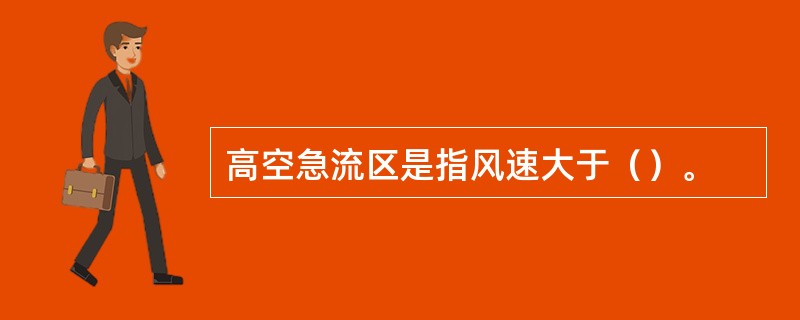 高空急流区是指风速大于（）。